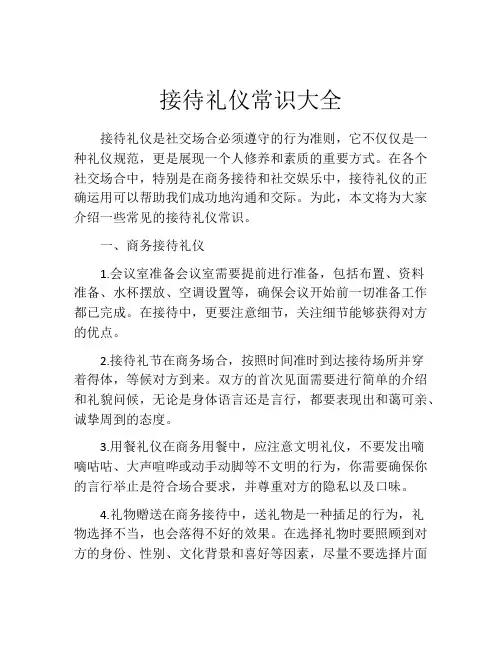 接待礼仪常识大全

接待礼仪是社交场合必须遵守的行为准则，它不仅仅是一种礼仪规范，更是展现一个人修养和素质的重要方式。在各个社交场合中，特别是在商务接待和社交娱乐中，接待礼仪的正确运用可以帮助我们成功地沟通和交际。为此，本文将为大家介绍一些常见的接待礼仪常识。

一、商务接待礼仪

1.会议室准备会议室需要提前进行准备，包括布置、资料准备、水杯摆放、空调设置等，确保会议开始前一切准备工作都已完成。在接待中，更要注意细节，关注细节能够获得对方的优点。

2.接待礼节在商务场合，按照时间准时到达接待场所并穿着得体，等候对方到来。双方的首次见面需要进行简单的介绍和礼貌问候，无论是身体语言还是言行，都要表现出和蔼可亲、诚挚周到的态度。

3.用餐礼仪在商务用餐中，应注意文明礼仪，不要发出嘀嘀咕咕、大声喧哗或动手动脚等不文明的行为，你需要确保你的言行举止是符合场合要求，并尊重对方的隐私以及口味。

4.礼物赠送在商务接待中，送礼物是一种插足的行为，礼物选择不当，也会落得不好的效果。在选择礼物时要照顾到对方的身份、性别、文化背景和喜好等因素，尽量不要选择片面